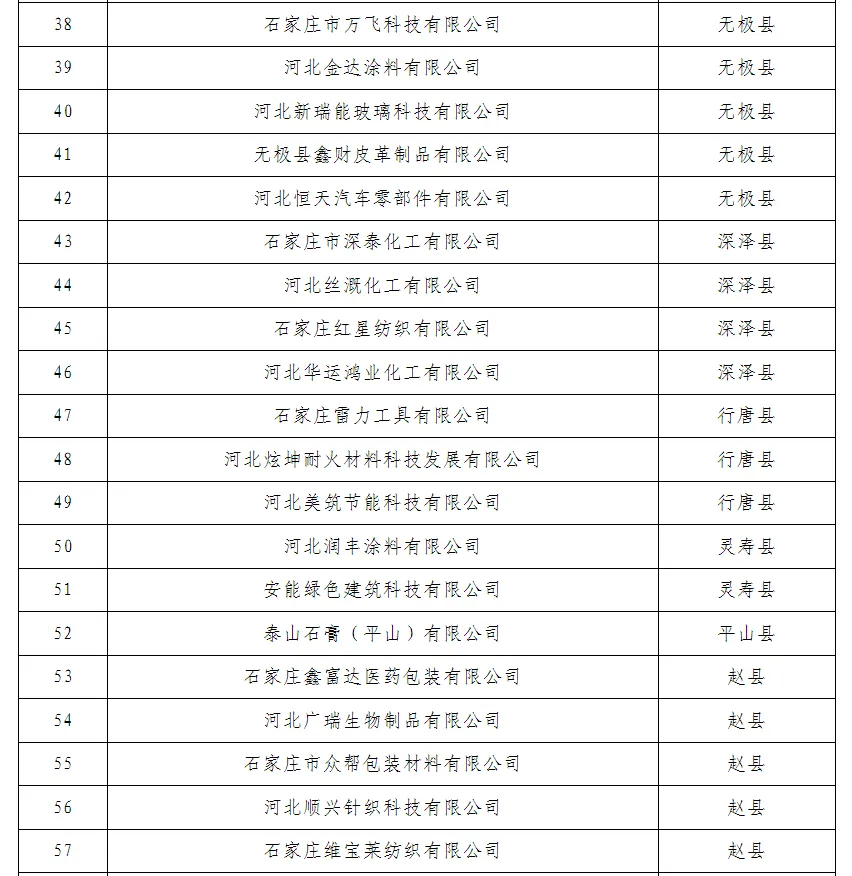 | 38 | 石家庄市万飞科技有限公司 | 无极县 |
|---|---|---|
| 39 | 河北金达涂料有限公司 | 无极县 |
| 40 | 河北新瑞能玻璃科技有限公司 | 无极县 |
| 41 | 无极县鑫财皮革制品有限公司 | 无极县 |
| 42 | 河北恒天汽车零部件有限公司 | 无极县 |
| 43 | 石家庄市深泰化工有限公司 | 深泽县 |
| 44 | 河北丝溉化工有限公司 | 深泽县 |
| 45 | 石家庄红星纺织有限公司 | 深泽县 |
| 46 | 河北华运鸿业化工有限公司 | 深泽县 |
| 47 | 石家庄雷力工具有限公司 | 行唐县 |
| 48 | 河北炫坤耐火材料科技发展有限公司 | 行唐县 |
| 49 | 河北美筑节能科技有限公司 | 行唐县 |
| 50 | 河北润丰涂料有限公司 | 灵寿县 |
| 51 | 安能绿色建筑科技有限公司 | 灵寿县 |
| 52 | 泰山石膏（平山）有限公司 | 平山县 |
| 53 | 石家庄鑫富达医药包装有限公司 | 赵县 |
| 54 | 河北广瑞生物制品有限公司 | 赵县 |
| 55 | 石家庄市众帮包装材料有限公司 | 赵县 |
| 56 | 河北顺兴针织科技有限公司 | 赵县 |
| 57 | 石家庄维宝莱纺织有限公司 | 赵县 |